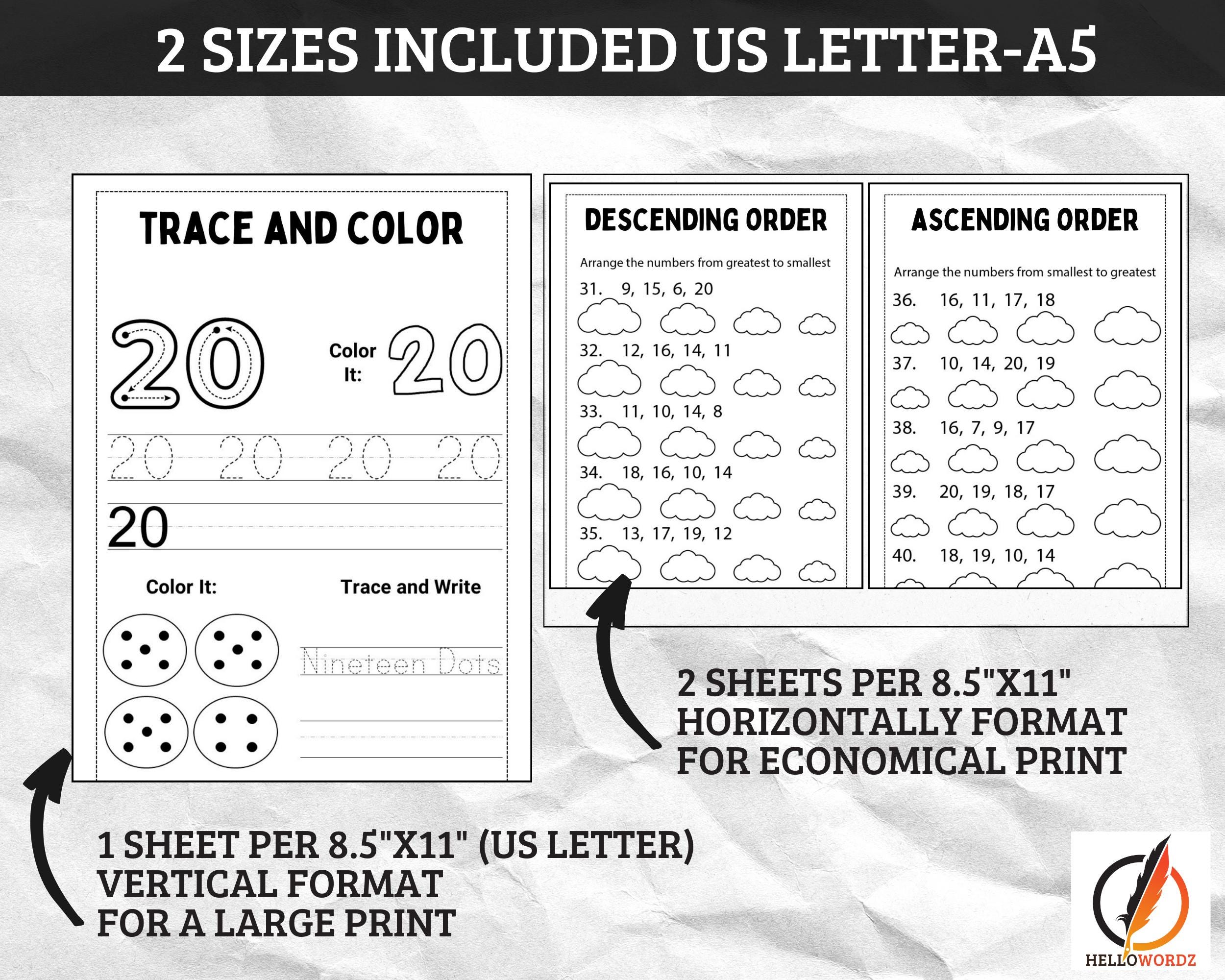 2 SIZES INCLUDED US LETTER-A5

TRACE AND COLOR

20

Color It: 20

20 20 20 20

20

Color It:

Trace and Write

Nineteen Dots

DESCENDING ORDER

Arrange the numbers from greatest to smallest

31. 9, 15, 6, 20

32. 12, 16, 14, 11

33. 11, 10, 14, 8

34. 18, 16, 10, 14

35. 13, 17, 19, 12

ASCENDING ORDER

Arrange the numbers from smallest to greatest

36. 16, 11, 17, 18

37. 10, 14, 20, 19

38. 16, 7, 9, 17

39. 20, 19, 18, 17

40. 18, 19, 10, 14

2 SHEETS PER 8.5"X11" HORIZONTALLY FORMAT FOR ECONOMICAL PRINT

1 SHEET PER 8.5"X11" (US LETTER) VERTICAL FORMAT FOR A LARGE PRINT

HELLOWORDZ